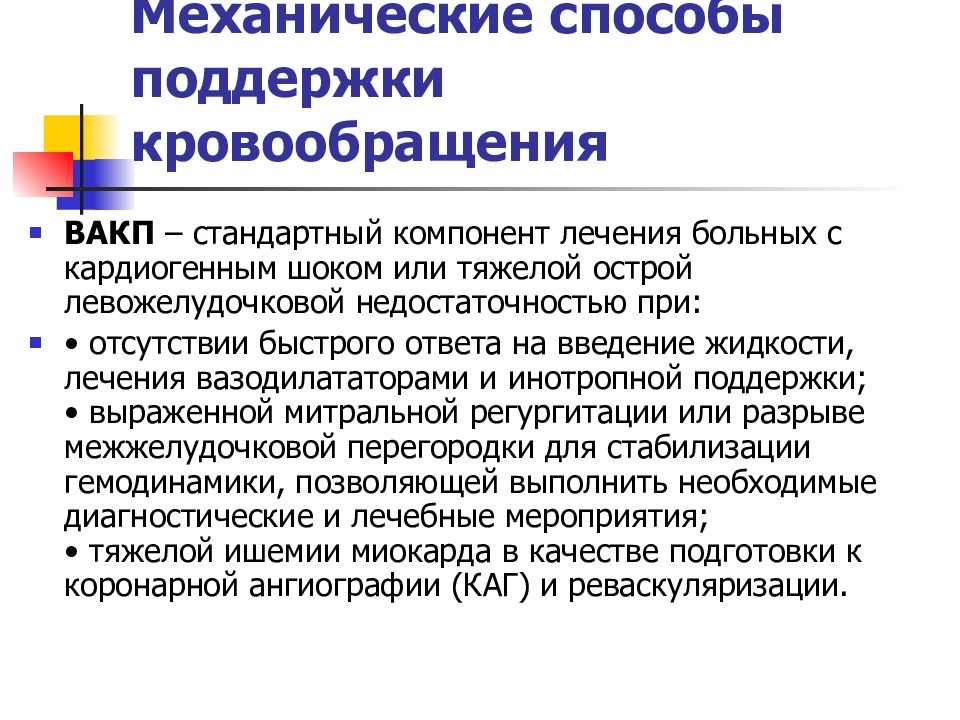 Механические способы поддержки кровообращения

ВАКП – стандартный компонент лечения больных с кардиогенным шоком или тяжелой острой левожелудочковой недостаточностью при:

• отсутствии быстрого ответа на введение жидкости, лечения вазодилататорами и инотропной поддержки;
• выраженной митральной регургитации или разрыве межжелудочковой перегородки для стабилизации гемодинамики, позволяющей выполнить необходимые диагностические и лечебные мероприятия;
• тяжелой ишемии миокарда в качестве подготовки к коронарной ангиографии (КАГ) и реваскуляризации.